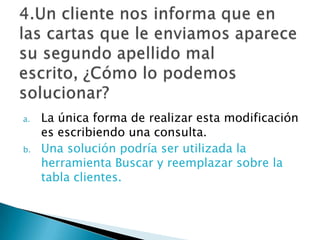 4.Un cliente nos informa que en las cartas que le enviamos aparece su segundo apellido mal escrito, ¿Cómo lo podemos solucionar?

a. La única forma de realizar esta modificación es escribiendo una consulta.
b. Una solución podría ser utilizada la herramienta Buscar y reemplazar sobre la tabla clientes.